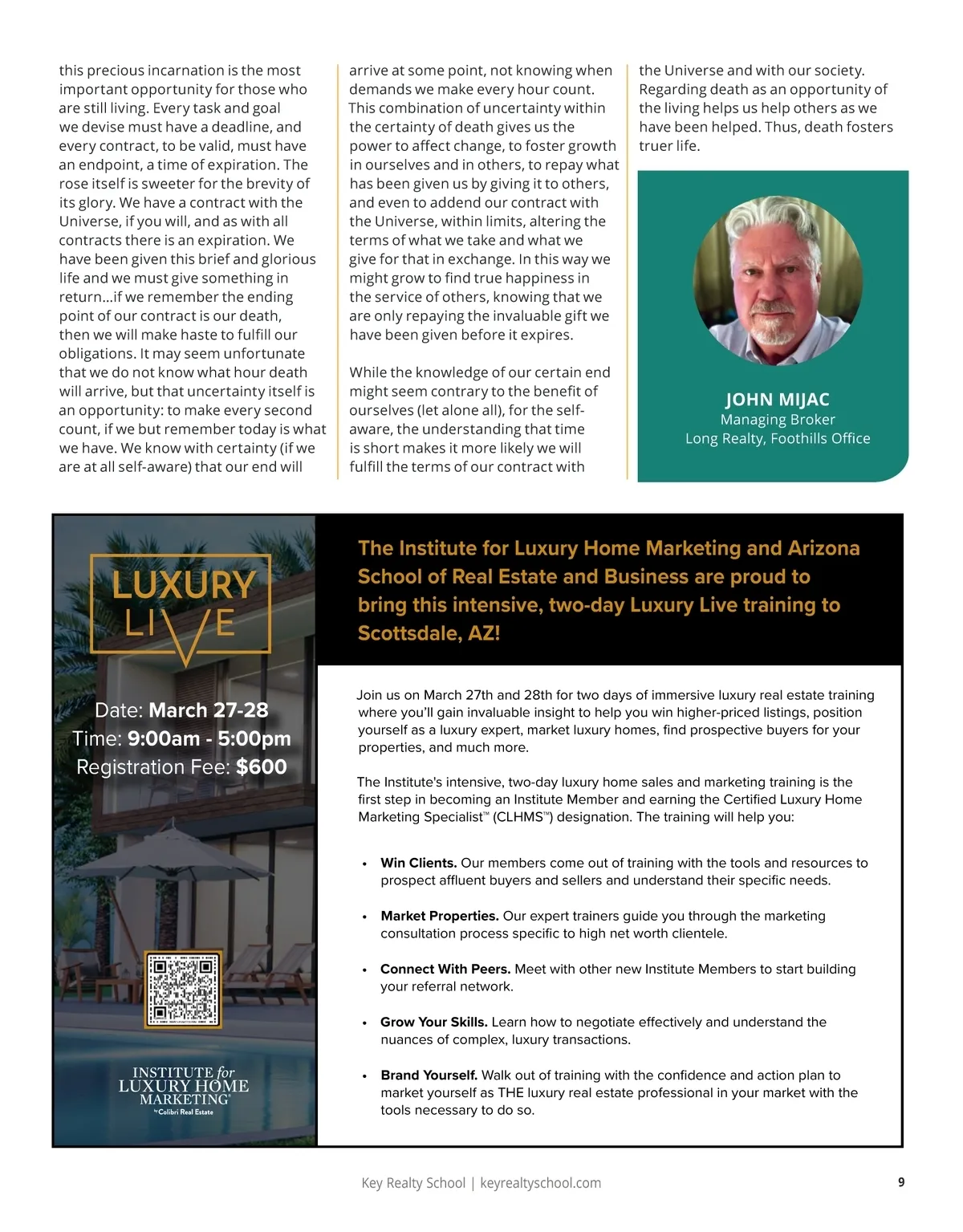 this precious incarnation is the most important opportunity for those who are still living. Every task and goal we devise must have a deadline, and every contract, to be valid, must have an endpoint, a time of expiration. The rose itself is sweeter for the brevity of its glory. We have a contract with the Universe, if you will, and as with all contracts there is an expiration. We have been given this brief and glorious life and we must give something in return...if we remember the ending point of our contract is our death, then we will make haste to fulfill our obligations. It may seem unfortunate that we do not know what hour death will arrive, but that uncertainty itself is an opportunity: to make every second count, if we but remember today is what we have. We know with certainty (if we are at all self-aware) that our end will arrive at some point, not knowing when demands we make every hour count. This combination of uncertainty within the certainty of death gives us the power to affect change, to foster growth in ourselves and in others, to repay what has been given us by giving it to others, and even to addend our contract with the Universe, within limits, altering the terms of what we take and what we give for that in exchange. In this way we might grow to find true happiness in the service of others, knowing that we are only repaying the invaluable gift we have been given before it expires.

While the knowledge of our certain end might seem contrary to the benefit of ourselves (let alone all), for the self-aware, the understanding that time is short makes it more likely we will fulfill the terms of our contract with the Universe and with our society. Regarding death as an opportunity of the living helps us help others as we have been helped. Thus, death fosters truer life.

JOHN MIJAC
Managing Broker
Long Realty, Foothills Office

LUXURY LIVE

Date: March 27-28
Time: 9:00am - 5:00pm
Registration Fee: $600

INSTITUTE for LUXURY HOME MARKETING®
by Colibri Real Estate

The Institute for Luxury Home Marketing and Arizona School of Real Estate and Business are proud to bring this intensive, two-day Luxury Live training to Scottsdale, AZ!

Join us on March 27th and 28th for two days of immersive luxury real estate training where you'll gain invaluable insight to help you win higher-priced listings, position yourself as a luxury expert, market luxury homes, find prospective buyers for your properties, and much more.

The Institute's intensive, two-day luxury home sales and marketing training is the first step in becoming an Institute Member and earning the Certified Luxury Home Marketing Specialist™ (CLHMS™) designation. The training will help you:

• Win Clients. Our members come out of training with the tools and resources to prospect affluent buyers and sellers and understand their specific needs.

• Market Properties. Our expert trainers guide you through the marketing consultation process specific to high net worth clientele.

• Connect With Peers. Meet with other new Institute Members to start building your referral network.

• Grow Your Skills. Learn how to negotiate effectively and understand the nuances of complex, luxury transactions.

• Brand Yourself. Walk out of training with the confidence and action plan to market yourself as THE luxury real estate professional in your market with the tools necessary to do so.

Key Realty School | keyrealtyschool.com 9